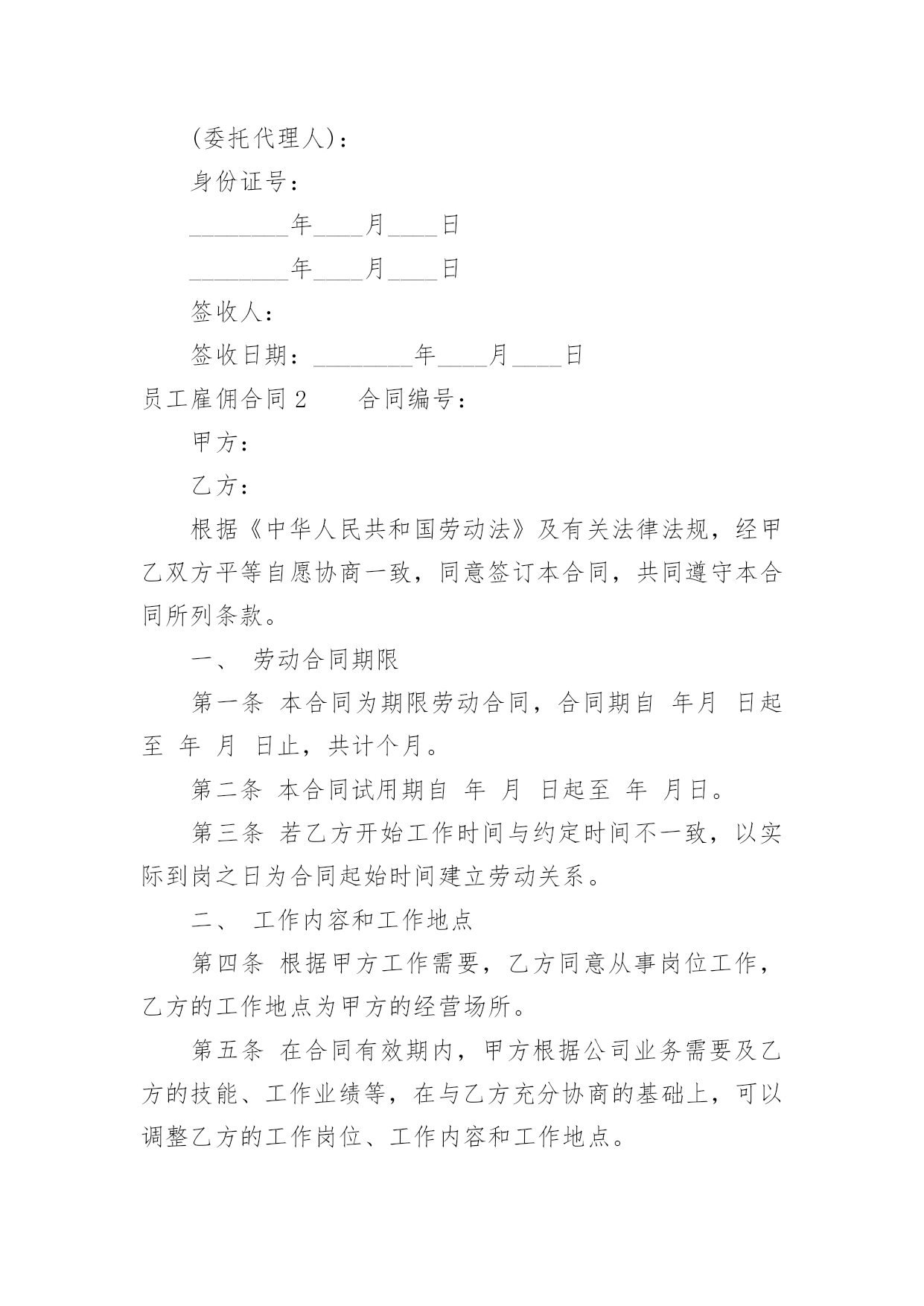 (委托代理人)：

身份证号：

________年____月____日

________年____月____日

签收人：

签收日期：________年____月____日

员工雇佣合同 2　　合同编号：

甲方：

乙方：

根据《中华人民共和国劳动法》及有关法律法规，经甲乙双方平等自愿协商一致，同意签订本合同，共同遵守本合同所列条款。

一、 劳动合同期限

第一条 本合同为期限劳动合同，合同期自 年月 日起至 年 月 日止，共计个月。

第二条 本合同试用期自 年 月 日起至 年 月日。

第三条 若乙方开始工作时间与约定时间不一致，以实际到岗之日为合同起始时间建立劳动关系。

二、 工作内容和工作地点

第四条 根据甲方工作需要，乙方同意从事岗位工作，乙方的工作地点为甲方的经营场所。

第五条 在合同有效期内，甲方根据公司业务需要及乙方的技能、工作业绩等，在与乙方充分协商的基础上，可以调整乙方的工作岗位、工作内容和工作地点。